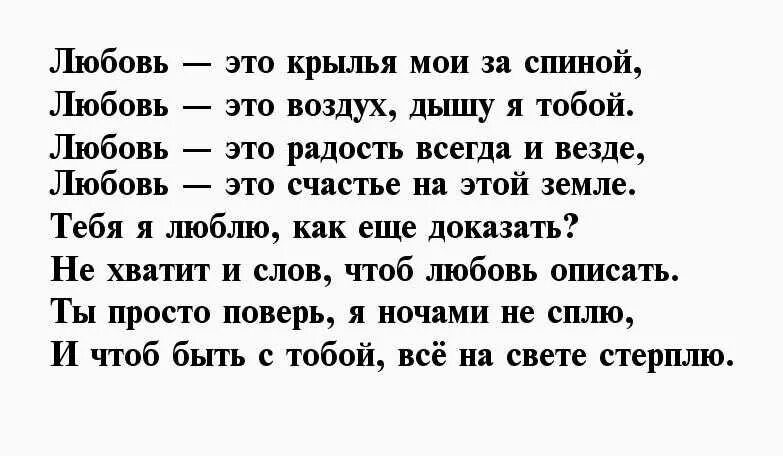 Любовь — это крылья мои за спиной,
Любовь — это воздух, дышу я тобой.
Любовь — это радость всегда и везде,
Любовь — это счастье на этой земле.
Тебя я люблю, как еще доказать?
Не хватит и слов, чтоб любовь описать.
Ты просто поверь, я ночами не сплю,
И чтоб быть с тобой, всё на свете стерплю.